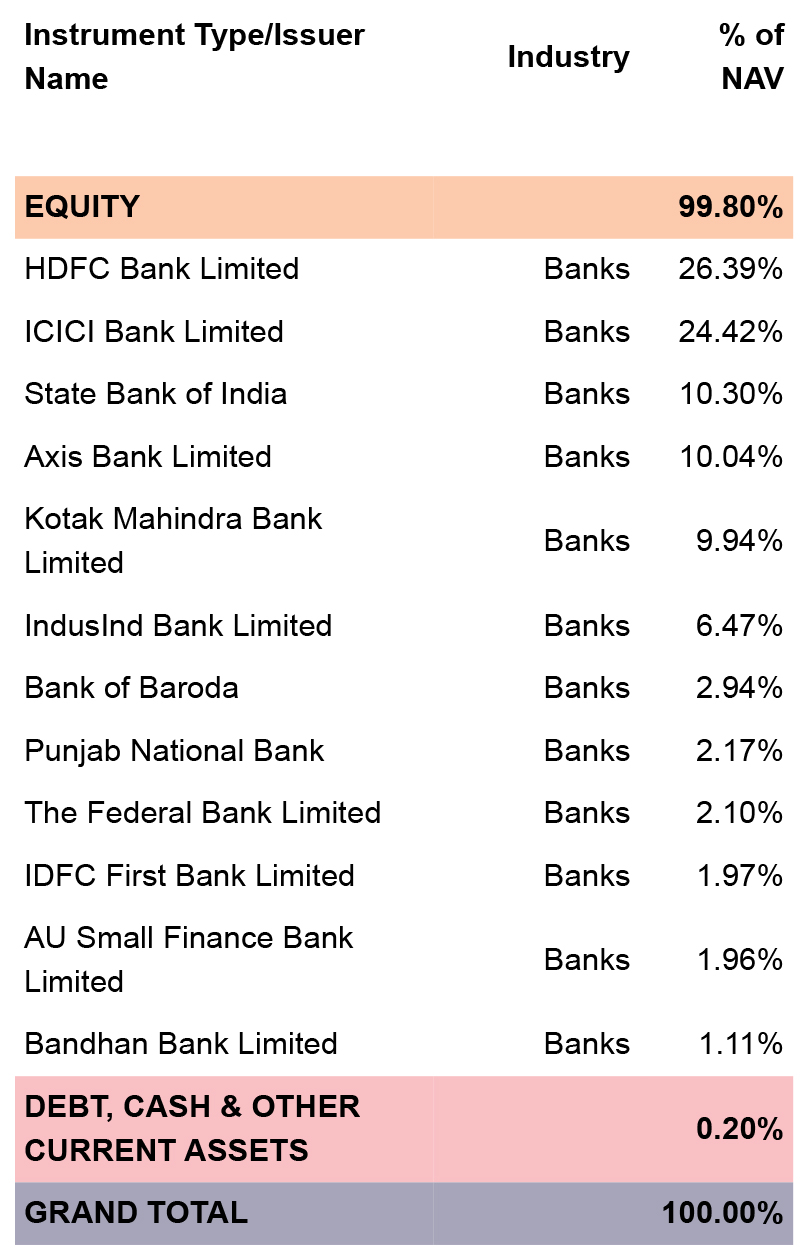 | Instrument Type/Issuer Name | Industry | % of NAV |
|---|---|---|
| EQUITY | | 99.80% |
| HDFC Bank Limited | Banks | 26.39% |
| ICICI Bank Limited | Banks | 24.42% |
| State Bank of India | Banks | 10.30% |
| Axis Bank Limited | Banks | 10.04% |
| Kotak Mahindra Bank Limited | Banks | 9.94% |
| IndusInd Bank Limited | Banks | 6.47% |
| Bank of Baroda | Banks | 2.94% |
| Punjab National Bank | Banks | 2.17% |
| The Federal Bank Limited | Banks | 2.10% |
| IDFC First Bank Limited | Banks | 1.97% |
| AU Small Finance Bank Limited | Banks | 1.96% |
| Bandhan Bank Limited | Banks | 1.11% |
| DEBT, CASH & OTHER CURRENT ASSETS | | 0.20% |
| GRAND TOTAL | | 100.00% |